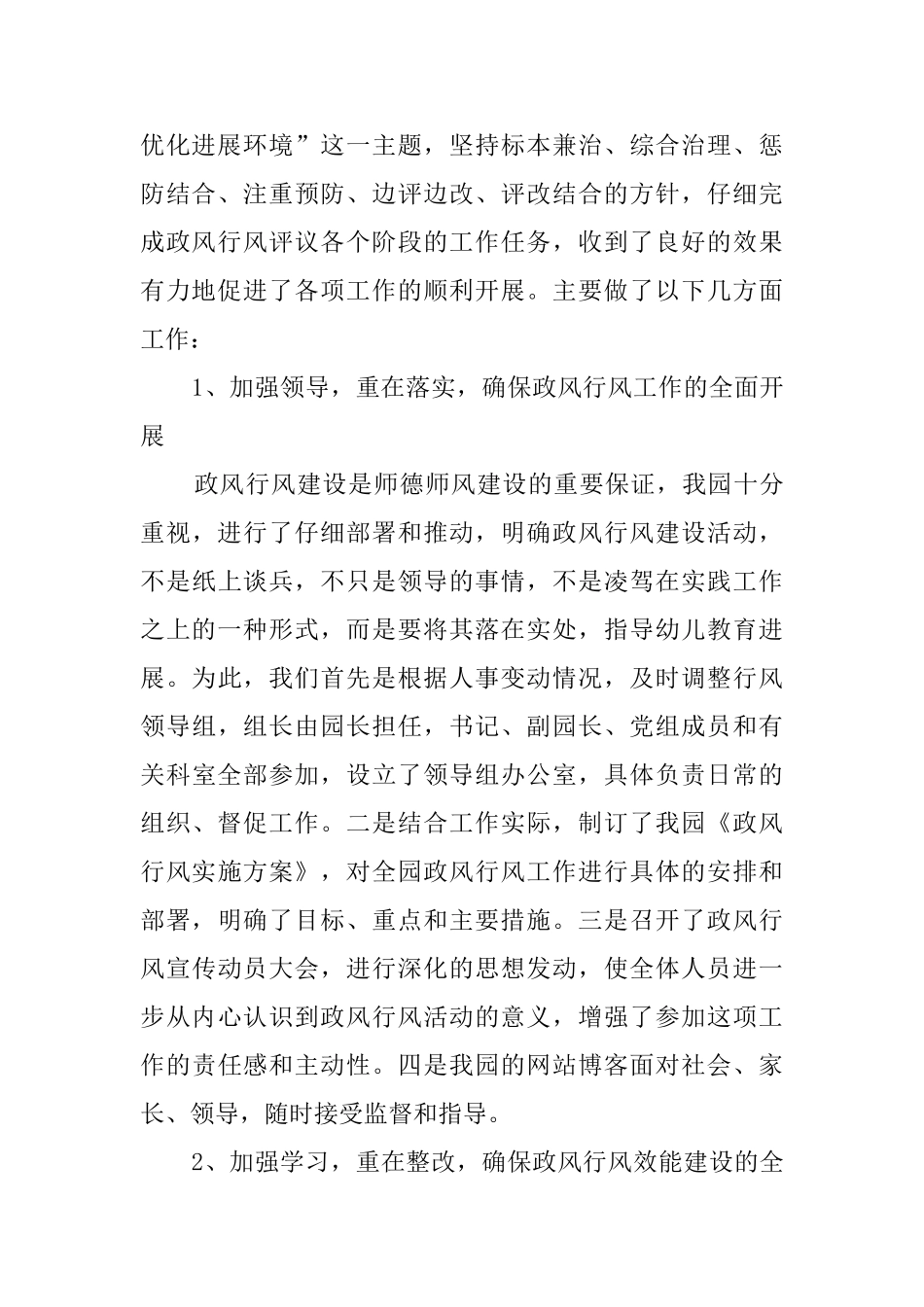 优化进展环境”这一主题，坚持标本兼治、综合治理、惩防结合、注重预防、边评边改、评改结合的方针，仔细完成政风行风评议各个阶段的工作任务，收到了良好的效果有力地促进了各项工作的顺利开展。主要做了以下几方面工作：

1、加强领导，重在落实，确保政风行风工作的全面开展

政风行风建设是师德师风建设的重要保证，我园十分重视，进行了仔细部署和推动，明确政风行风建设活动，不是纸上谈兵，不只是领导的事情，不是凌驾在实践工作之上的一种形式，而是要将其落在实处，指导幼儿教育进展。为此，我们首先是根据人事变动情况，及时调整行风领导组，组长由园长担任，书记、副园长、党组成员和有关科室全部参加，设立了领导组办公室，具体负责日常的组织、督促工作。二是结合工作实际，制订了我园《政风行风实施方案》，对全园政风行风工作进行具体的安排和部署，明确了目标、重点和主要措施。三是召开了政风行风宣传动员大会，进行深化的思想发动，使全体人员进一步从内心认识到政风行风活动的意义，增强了参加这项工作的责任感和主动性。四是我园的网站博客面对社会、家长、领导，随时接受监督和指导。

2、加强学习，重在整改，确保政风行风效能建设的全